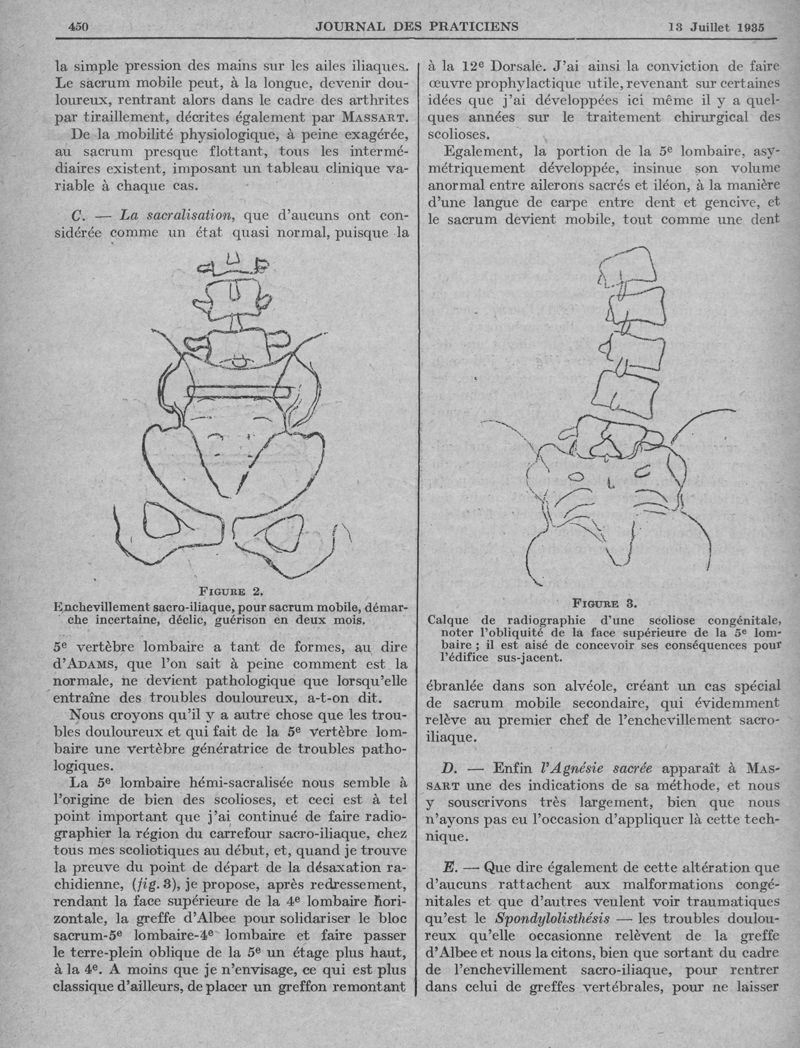 450 JOURNAL DES PRATICIENS 13 Juillet 1935

la simple pression des mains sur les ailes iliaques. Le sacrum mobile peut, à la longue, devenir douloureux, rentrant alors dans le cadre des arthrites par tiraillement, décrites également par MASSART.

De la mobilité physiologique, à peine exagérée, au sacrum presque flottant, tous les intermédiaires existent, imposant un tableau clinique variable à chaque cas.

C. — La sacralisation, que d'aucuns ont considérée comme un état quasi normal, puisque la

FIGURE 2.
Enchevillement sacro-iliaque, pour sacrum mobile, démarche incertaine, déclic, guérison en deux mois.

5e vertèbre lombaire a tant de formes, au dire d'ADAMS, que l'on sait à peine comment est la normale, ne devient pathologique que lorsqu'elle entraîne des troubles douloureux, a-t-on dit.

Nous croyons qu'il y a autre chose que les troubles douloureux et qui fait de la 5e vertèbre lombaire une vertèbre génératrice de troubles pathologiques.

La 5e lombaire hémi-sacralisée nous semble à l'origine de bien des scolioses, et ceci est à tel point important que j'ai continué de faire radiographier la région du carrefour sacro-iliaque, chez tous mes scoliotiques au début, et, quand je trouve la preuve du point de départ de la désaxation rachidienne, (fig. 3), je propose, après redressement, rendant la face supérieure de la 4e lombaire horizontale, la greffe d'Albee pour solidariser le bloc sacrum-5e lombaire-4e lombaire et faire passer le terre-plein oblique de la 5e un étage plus haut, à la 4e. A moins que je n'envisage, ce qui est plus classique d'ailleurs, de placer un greffon remontant

à la 12e Dorsale. J'ai ainsi la conviction de faire œuvre prophylactique utile, revenant sur certaines idées que j'ai développées ici même il y a quelques années sur le traitement chirurgical des scolioses.

Egalement, la portion de la 5e lombaire, asymétriquement développée, insinue son volume anormal entre ailerons sacrés et iléon, à la manière d'une langue de carpe entre dent et gencive, et le sacrum devient mobile, tout comme une dent

FIGURE 3.
Calque de radiographie d'une scoliose congénitale, noter l'obliquité de la face supérieure de la 5e lombaire ; il est aisé de concevoir ses conséquences pour l'édifice sus-jacent.

ébranlée dans son alvéole, créant un cas spécial de sacrum mobile secondaire, qui évidemment relève au premier chef de l'enchevillement sacro-iliaque.

D. — Enfin l'Agnésie sacrée apparaît à MASSART une des indications de sa méthode, et nous y souscrivons très largement, bien que nous n'ayons pas eu l'occasion d'appliquer là cette technique.

E. — Que dire également de cette altération que d'aucuns rattachent aux malformations congénitales et que d'autres veulent voir traumatiques qu'est le Spondylolisthésis — les troubles douloureux qu'elle occasionne relèvent de la greffe d'Albee et nous la citons, bien que sortant du cadre de l'enchevillement sacro-iliaque, pour rentrer dans celui de greffes vertébrales, pour ne laisser